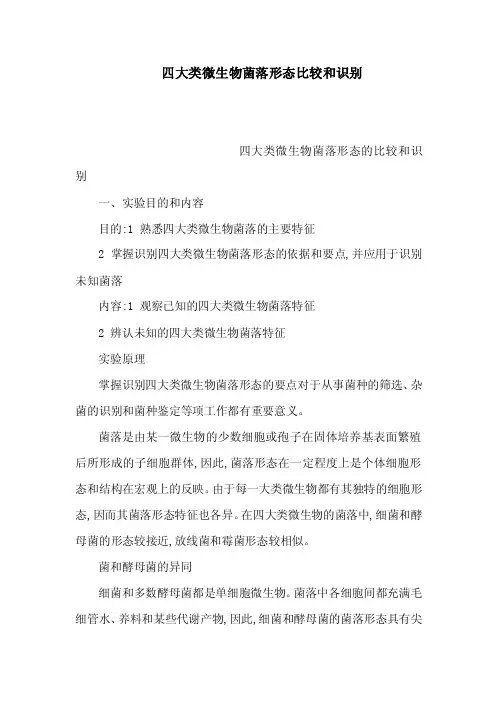 四大类微生物菌落形态比较和识别

四大类微生物菌落形态的比较和识别

一、实验目的和内容

目的:1 熟悉四大类微生物菌落的主要特征

2 掌握识别四大类微生物菌落形态的依据和要点,并应用于识别未知菌落

内容:1 观察已知的四大类微生物菌落特征

2 辨认未知的四大类微生物菌落特征

实验原理

掌握识别四大类微生物菌落形态的要点对于从事菌种的筛选、杂菌的识别和菌种鉴定等项工作都有重要意义。

菌落是由某一微生物的少数细胞或孢子在固体培养基表面繁殖后所形成的子细胞群体,因此,菌落形态在一定程度上是个体细胞形态和结构在宏观上的反映。由于每一大类微生物都有其独特的细胞形态,因而其菌落形态特征也各异。在四大类微生物的菌落中,细菌和酵母菌的形态较接近,放线菌和霉菌形态较相似。

菌和酵母菌的异同

细菌和多数酵母菌都是单细胞微生物。菌落中各细胞间都充满毛细管水、养料和某些代谢产物,因此,细菌和酵母菌的菌落形态具有尖